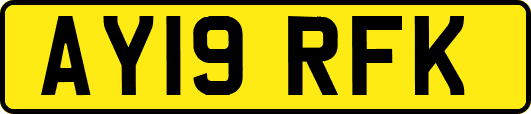 AY19 RFK